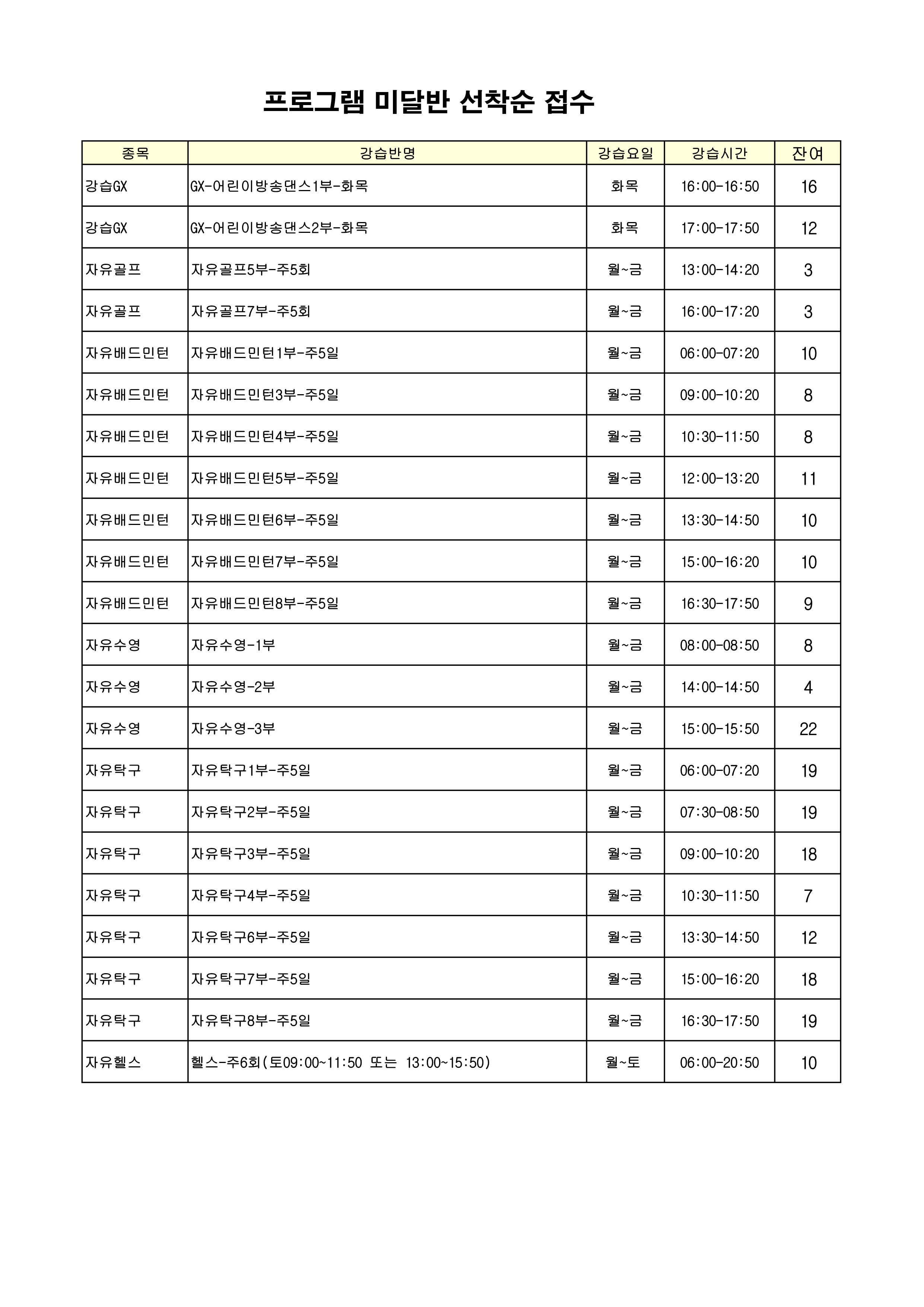 프로그램 미달반 선착순 접수

| 종목 | 강습반명 | 강습요일 | 강습시간 | 잔여 |
|---|---|---|---|---|
| 강습GX | GX-어린이방송댄스1부-화목 | 화목 | 16:00-16:50 | 16 |
| 강습GX | GX-어린이방송댄스2부-화목 | 화목 | 17:00-17:50 | 12 |
| 자유골프 | 자유골프5부-주5회 | 월~금 | 13:00-14:20 | 3 |
| 자유골프 | 자유골프7부-주5회 | 월~금 | 16:00-17:20 | 3 |
| 자유배드민턴 | 자유배드민턴1부-주5일 | 월~금 | 06:00-07:20 | 10 |
| 자유배드민턴 | 자유배드민턴3부-주5일 | 월~금 | 09:00-10:20 | 8 |
| 자유배드민턴 | 자유배드민턴4부-주5일 | 월~금 | 10:30-11:50 | 8 |
| 자유배드민턴 | 자유배드민턴5부-주5일 | 월~금 | 12:00-13:20 | 11 |
| 자유배드민턴 | 자유배드민턴6부-주5일 | 월~금 | 13:30-14:50 | 10 |
| 자유배드민턴 | 자유배드민턴7부-주5일 | 월~금 | 15:00-16:20 | 10 |
| 자유배드민턴 | 자유배드민턴8부-주5일 | 월~금 | 16:30-17:50 | 9 |
| 자유수영 | 자유수영-1부 | 월~금 | 08:00-08:50 | 8 |
| 자유수영 | 자유수영-2부 | 월~금 | 14:00-14:50 | 4 |
| 자유수영 | 자유수영-3부 | 월~금 | 15:00-15:50 | 22 |
| 자유탁구 | 자유탁구1부-주5일 | 월~금 | 06:00-07:20 | 19 |
| 자유탁구 | 자유탁구2부-주5일 | 월~금 | 07:30-08:50 | 19 |
| 자유탁구 | 자유탁구3부-주5일 | 월~금 | 09:00-10:20 | 18 |
| 자유탁구 | 자유탁구4부-주5일 | 월~금 | 10:30-11:50 | 7 |
| 자유탁구 | 자유탁구6부-주5일 | 월~금 | 13:30-14:50 | 12 |
| 자유탁구 | 자유탁구7부-주5일 | 월~금 | 15:00-16:20 | 18 |
| 자유탁구 | 자유탁구8부-주5일 | 월~금 | 16:30-17:50 | 19 |
| 자유헬스 | 헬스-주6회(토09:00~11:50 또는 13:00~15:50) | 월~토 | 06:00-20:50 | 10 |